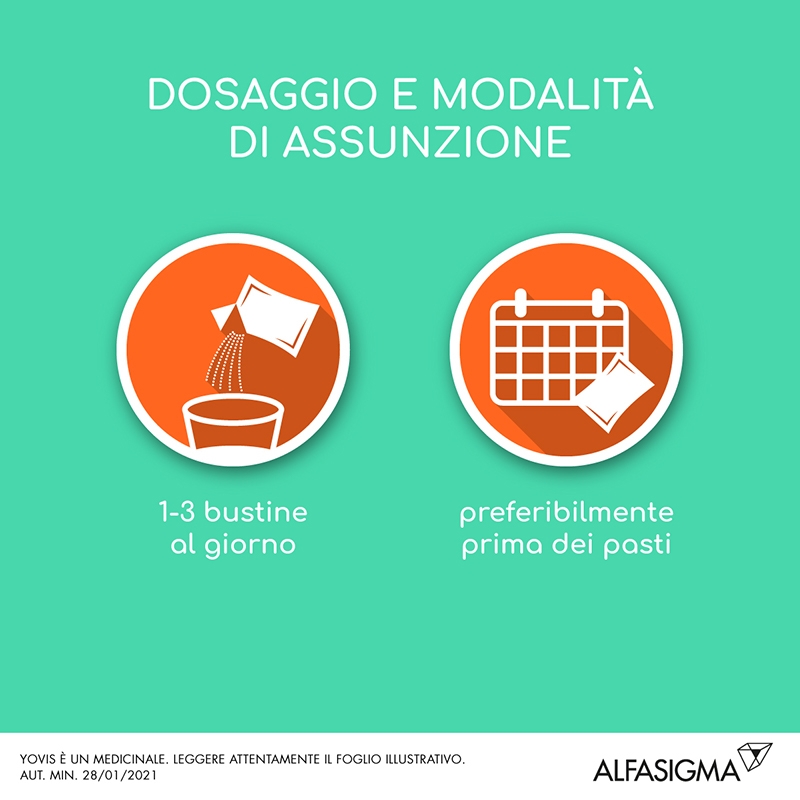 DOSAGGIO E MODALITÀ DI ASSUNZIONE

1-3 bustine al giorno

preferibilmente prima dei pasti

YOVIS È UN MEDICINALE. LEGGERE ATTENTAMENTE IL FOGLIO ILLUSTRATIVO.
AUT. MIN. 28/01/2021

ALFASIGMA